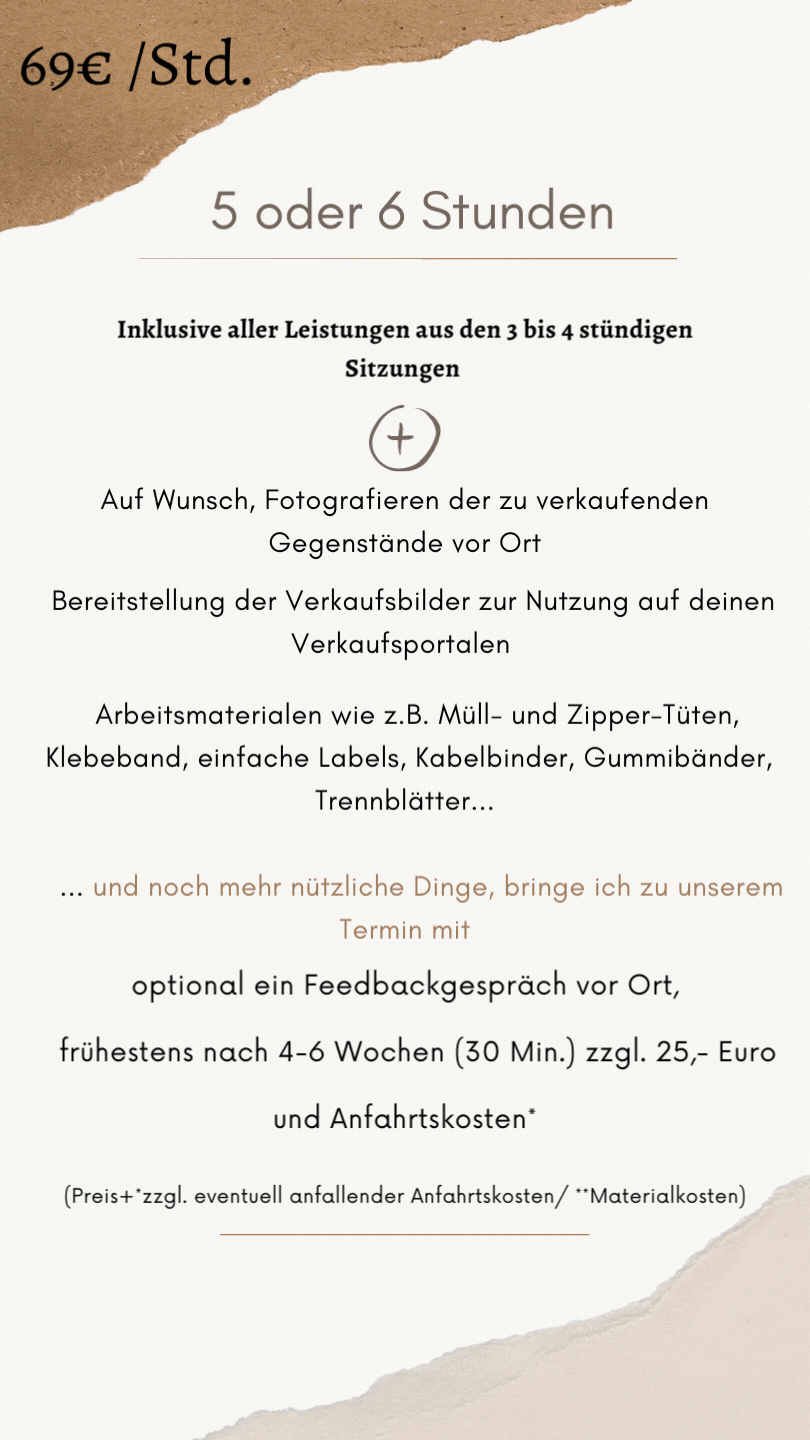 69€ /Std.

5 oder 6 Stunden

Inklusive aller Leistungen aus den 3 bis 4 stündigen Sitzungen

+

Auf Wunsch, Fotografieren der zu verkaufenden Gegenstände vor Ort

Bereitstellung der Verkaufsbilder zur Nutzung auf deinen Verkaufsportalen

Arbeitsmaterialen wie z.B. Müll- und Zipper-Tüten, Klebeband, einfache Labels, Kabelbinder, Gummibänder, Trennblätter...

... und noch mehr nützliche Dinge, bringe ich zu unserem Termin mit

optional ein Feedbackgespräch vor Ort,

frühestens nach 4-6 Wochen (30 Min.) zzgl. 25,- Euro

und Anfahrtskosten*

(Preis+*zzgl. eventuell anfallender Anfahrtskosten/ **Materialkosten)